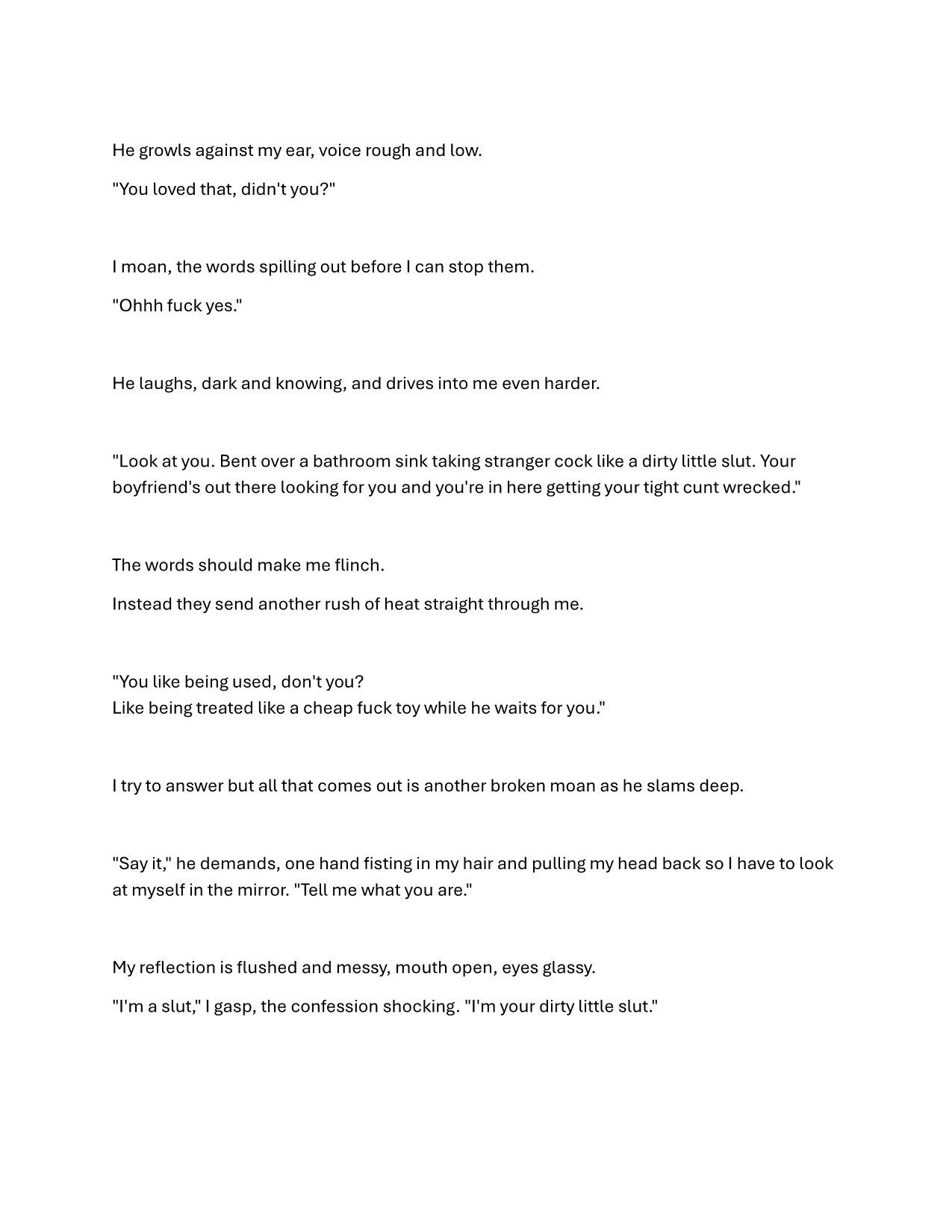 He growls against my ear, voice rough and low.

"You loved that, didn't you?"

I moan, the words spilling out before I can stop them.

"Ohhh fuck yes."

He laughs, dark and knowing, and drives into me even harder.

"Look at you. Bent over a bathroom sink taking stranger cock like a dirty little slut. Your boyfriend's out there looking for you and you're in here getting your tight cunt wrecked."

The words should make me flinch.

Instead they send another rush of heat straight through me.

"You like being used, don't you?
Like being treated like a cheap fuck toy while he waits for you."

I try to answer but all that comes out is another broken moan as he slams deep.

"Say it," he demands, one hand fisting in my hair and pulling my head back so I have to look at myself in the mirror. "Tell me what you are."

My reflection is flushed and messy, mouth open, eyes glassy.

"I'm a slut," I gasp, the confession shocking. "I'm your dirty little slut."